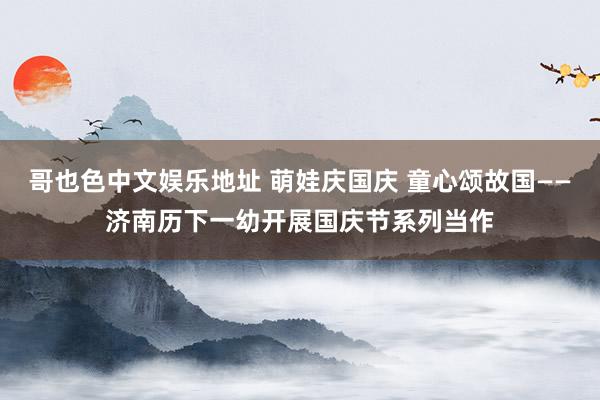 哥也色中文娱乐地址 萌娃庆国庆 童心颂故国——济南历下一幼开展国庆节系列当作